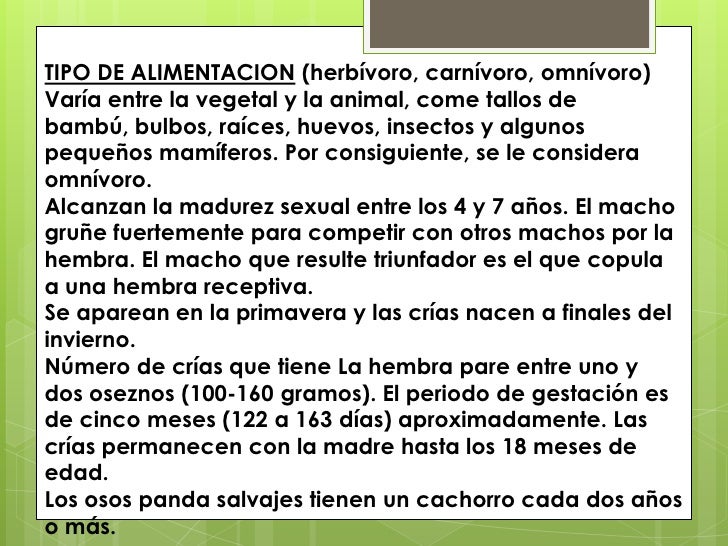 TIPO DE ALIMENTACION (herbívoro, carnívoro, omnívoro) Varía entre la vegetal y la animal, come tallos de bambú, bulbos, raíces, huevos, insectos y algunos pequeños mamíferos. Por consiguiente, se le considera omnívoro.
Alcanzan la madurez sexual entre los 4 y 7 años. El macho gruñe fuertemente para competir con otros machos por la hembra. El macho que resulte triunfador es el que copula a una hembra receptiva.
Se aparean en la primavera y las crías nacen a finales del invierno.
Número de crías que tiene La hembra pare entre uno y dos oseznos (100-160 gramos). El periodo de gestación es de cinco meses (122 a 163 días) aproximadamente. Las crías permanecen con la madre hasta los 18 meses de edad.
Los osos panda salvajes tienen un cachorro cada dos años o más.